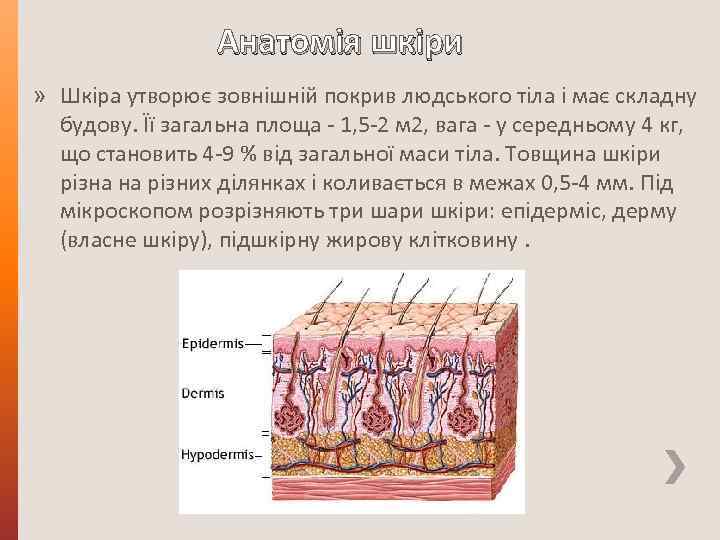 Анатомія шкіри

» Шкіра утворює зовнішній покрив людського тіла і має складну будову. Її загальна площа - 1,5-2 м2, вага - у середньому 4 кг, що становить 4-9 % від загальної маси тіла. Товщина шкіри різна на різних ділянках і коливається в межах 0,5-4 мм. Під мікроскопом розрізняють три шари шкіри: епідерміс, дерму (власне шкіру), підшкірну жирову клітковину .

Epidermis
Dermis
Hypodermis